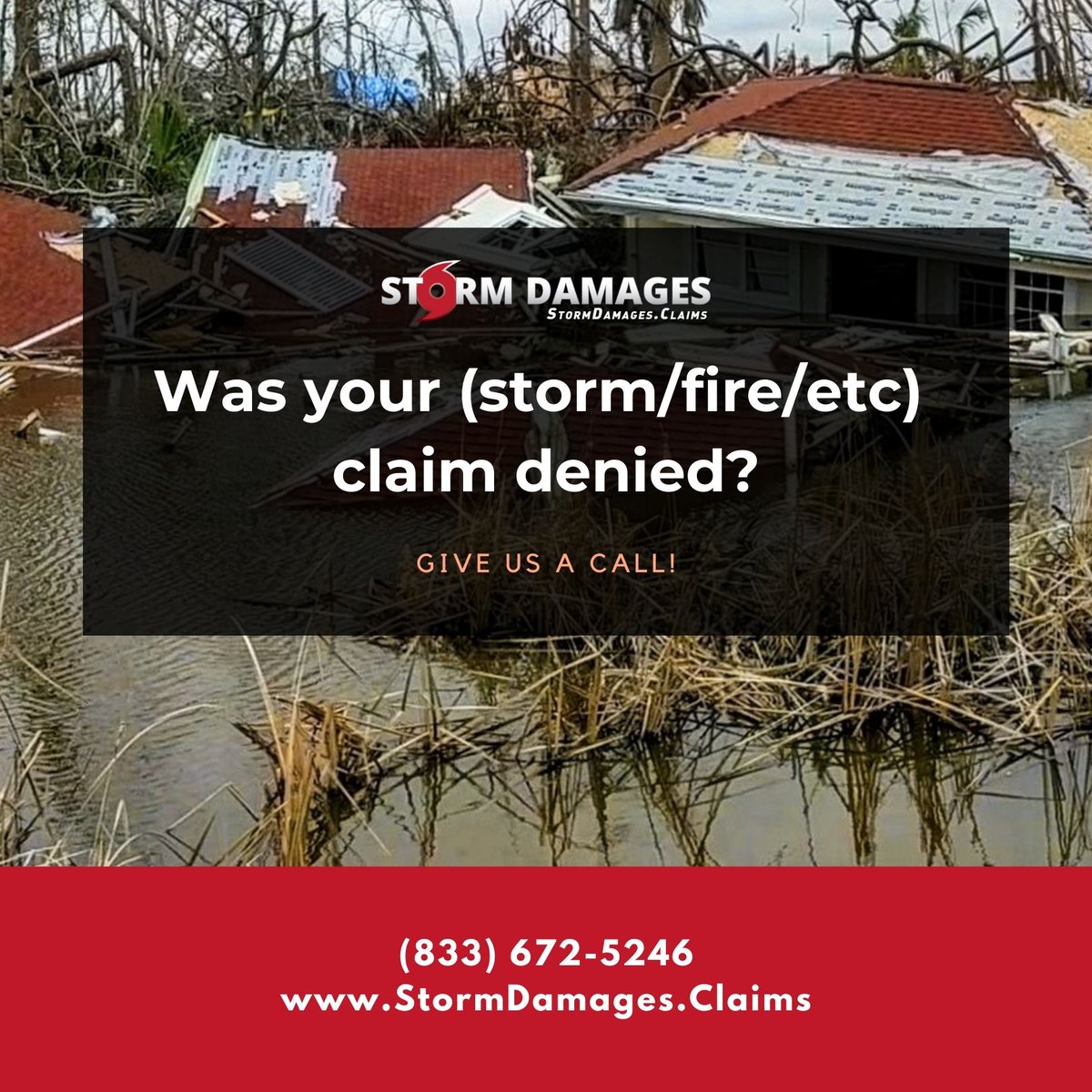 STORM DAMAGES
StormDamages.Claims

Was your (storm/fire/etc) claim denied?

GIVE US A CALL!

(833) 672-5246
www.StormDamages.Claims